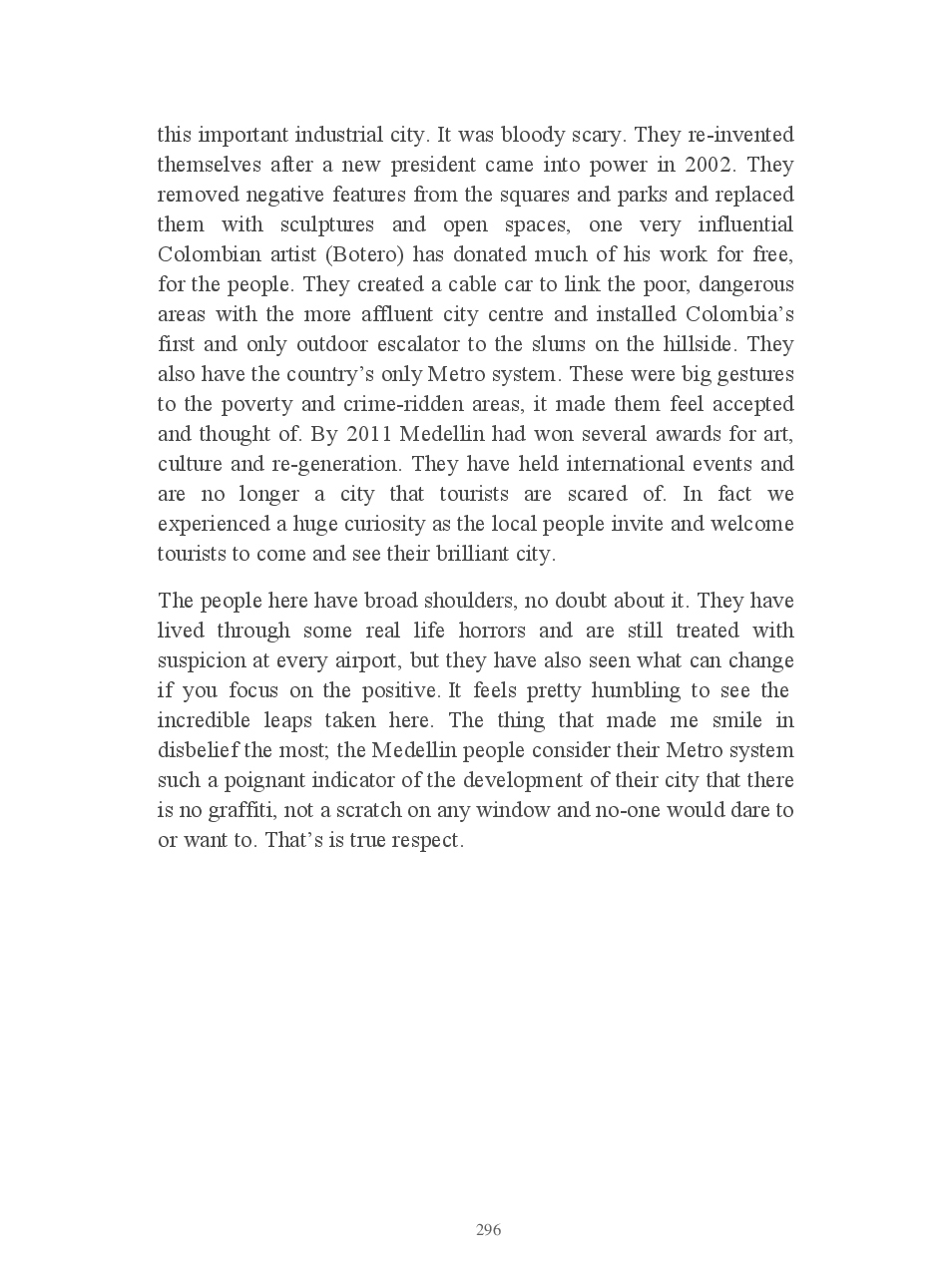 this important industrial city. It was bloody scary. They re-invented themselves after a new president came into power in 2002. They removed negative features from the squares and parks and replaced them with sculptures and open spaces, one very influential Colombian artist (Botero) has donated much of his work for free, for the people. They created a cable car to link the poor, dangerous areas with the more affluent city centre and installed Colombia's first and only outdoor escalator to the slums on the hillside. They also have the country's only Metro system. These were big gestures to the poverty and crime-ridden areas, it made them feel accepted and thought of. By 2011 Medellin had won several awards for art, culture and re-generation. They have held international events and are no longer a city that tourists are scared of. In fact we experienced a huge curiosity as the local people invite and welcome tourists to come and see their brilliant city.

The people here have broad shoulders, no doubt about it. They have lived through some real life horrors and are still treated with suspicion at every airport, but they have also seen what can change if you focus on the positive. It feels pretty humbling to see the incredible leaps taken here. The thing that made me smile in disbelief the most; the Medellin people consider their Metro system such a poignant indicator of the development of their city that there is no graffiti, not a scratch on any window and no-one would dare to or want to. That's is true respect.

296